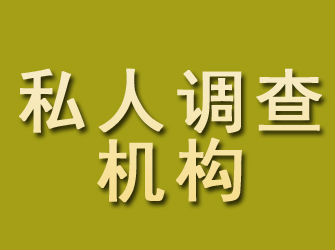 私人调查
机构